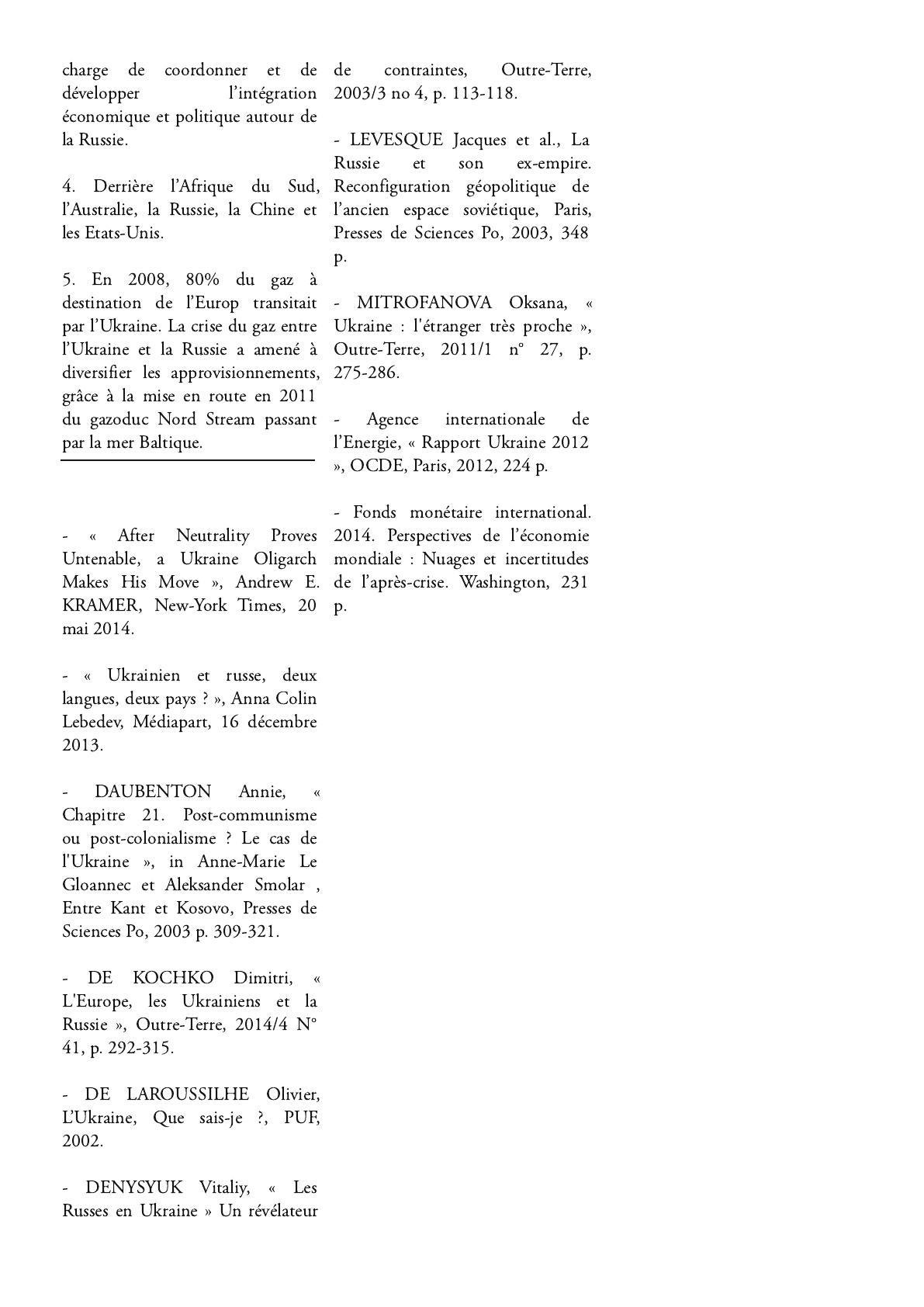 charge de coordonner et de développer l'intégration économique et politique autour de la Russie.

4. Derrière l'Afrique du Sud, l'Australie, la Russie, la Chine et les Etats-Unis.

5. En 2008, 80% du gaz à destination de l'Europ transitait par l'Ukraine. La crise du gaz entre l'Ukraine et la Russie a amené à diversifier les approvisionnements, grâce à la mise en route en 2011 du gazoduc Nord Stream passant par la mer Baltique.

- « After Neutrality Proves Untenable, a Ukraine Oligarch Makes His Move », Andrew E. KRAMER, New-York Times, 20 mai 2014.

- « Ukrainien et russe, deux langues, deux pays ? », Anna Colin Lebedev, Médiapart, 16 décembre 2013.

- DAUBENTON Annie, « Chapitre 21. Post-communisme ou post-colonialisme ? Le cas de l'Ukraine », in Anne-Marie Le Gloannec et Aleksander Smolar , Entre Kant et Kosovo, Presses de Sciences Po, 2003 p. 309-321.

- DE KOCHKO Dimitri, « L'Europe, les Ukrainiens et la Russie », Outre-Terre, 2014/4 N° 41, p. 292-315.

- DE LAROUSSILHE Olivier, L'Ukraine, Que sais-je ?, PUF, 2002.

- DENYSYUK Vitaliy, « Les Russes en Ukraine » Un révélateur de contraintes, Outre-Terre, 2003/3 no 4, p. 113-118.

- LEVESQUE Jacques et al., La Russie et son ex-empire. Reconfiguration géopolitique de l'ancien espace soviétique, Paris, Presses de Sciences Po, 2003, 348 p.

- MITROFANOVA Oksana, « Ukraine : l'étranger très proche », Outre-Terre, 2011/1 n° 27, p. 275-286.

- Agence internationale de l'Energie, « Rapport Ukraine 2012 », OCDE, Paris, 2012, 224 p.

- Fonds monétaire international. 2014. Perspectives de l'économie mondiale : Nuages et incertitudes de l'après-crise. Washington, 231 p.